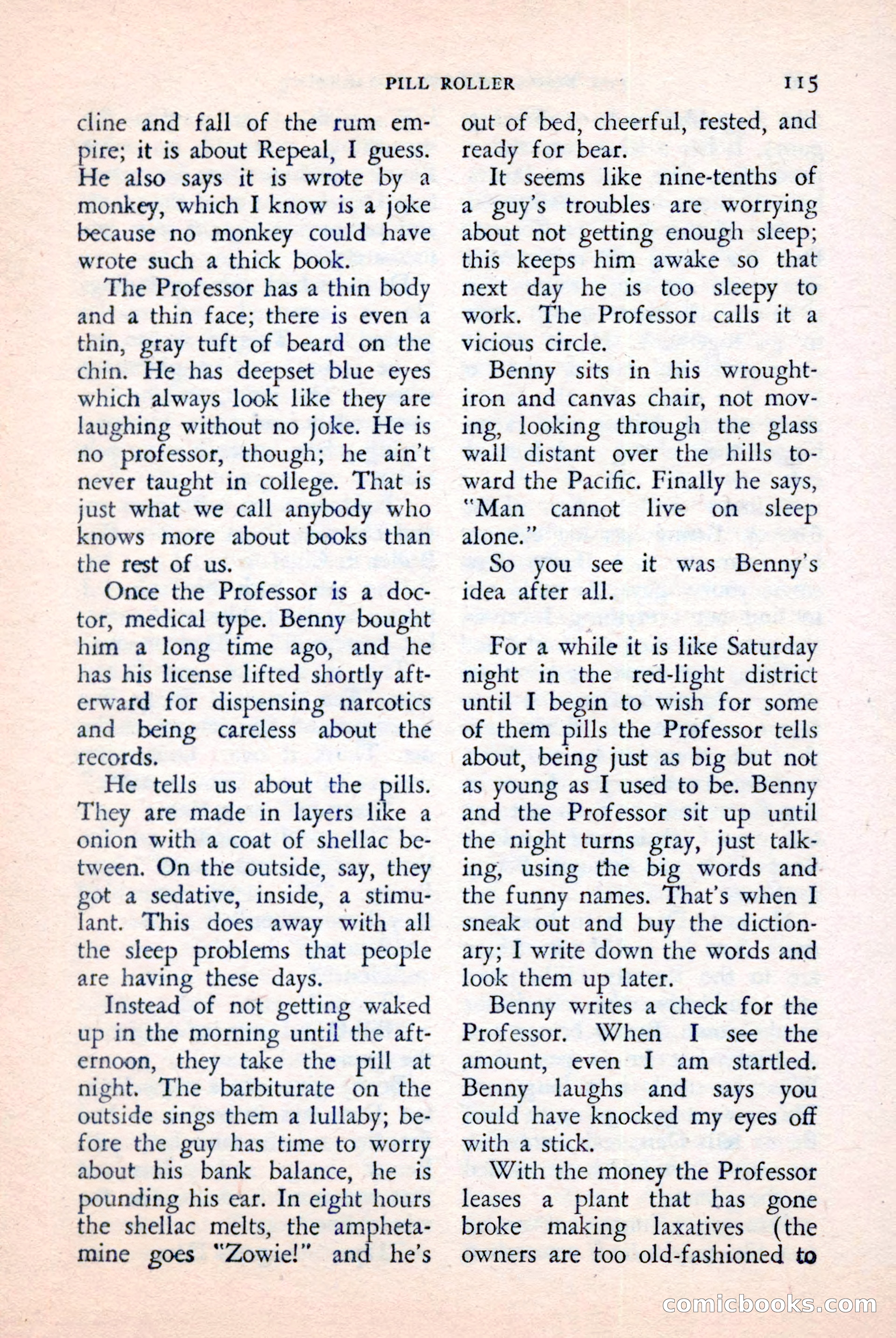 PILL ROLLER 115

cline and fall of the rum empire; it is about Repeal, I guess. He also says it is wrote by a monkey, which I know is a joke because no monkey could have wrote such a thick book.

The Professor has a thin body and a thin face; there is even a thin, gray tuft of beard on the chin. He has deepset blue eyes which always look like they are laughing without no joke. He is no professor, though; he ain't never taught in college. That is just what we call anybody who knows more about books than the rest of us.

Once the Professor is a doctor, medical type. Benny bought him a long time ago, and he has his license lifted shortly afterward for dispensing narcotics and being careless about the records.

He tells us about the pills. They are made in layers like a onion with a coat of shellac between. On the outside, say, they got a sedative, inside, a stimulant. This does away with all the sleep problems that people are having these days.

Instead of not getting waked up in the morning until the afternoon, they take the pill at night. The barbiturate on the outside sings them a lullaby; before the guy has time to worry about his bank balance, he is pounding his ear. In eight hours the shellac melts, the amphetamine goes "Zowie!" and he's out of bed, cheerful, rested, and ready for bear.

It seems like nine-tenths of a guy's troubles are worrying about not getting enough sleep; this keeps him awake so that next day he is too sleepy to work. The Professor calls it a vicious circle.

Benny sits in his wrought-iron and canvas chair, not moving, looking through the glass wall distant over the hills toward the Pacific. Finally he says, "Man cannot live on sleep alone."

So you see it was Benny's idea after all.

For a while it is like Saturday night in the red-light district until I begin to wish for some of them pills the Professor tells about, being just as big but not as young as I used to be. Benny and the Professor sit up until the night turns gray, just talking, using the big words and the funny names. That's when I sneak out and buy the dictionary; I write down the words and look them up later.

Benny writes a check for the Professor. When I see the amount, even I am startled. Benny laughs and says you could have knocked my eyes off with a stick.

With the money the Professor leases a plant that has gone broke making laxatives (the owners are too old-fashioned to

comicbooks.com